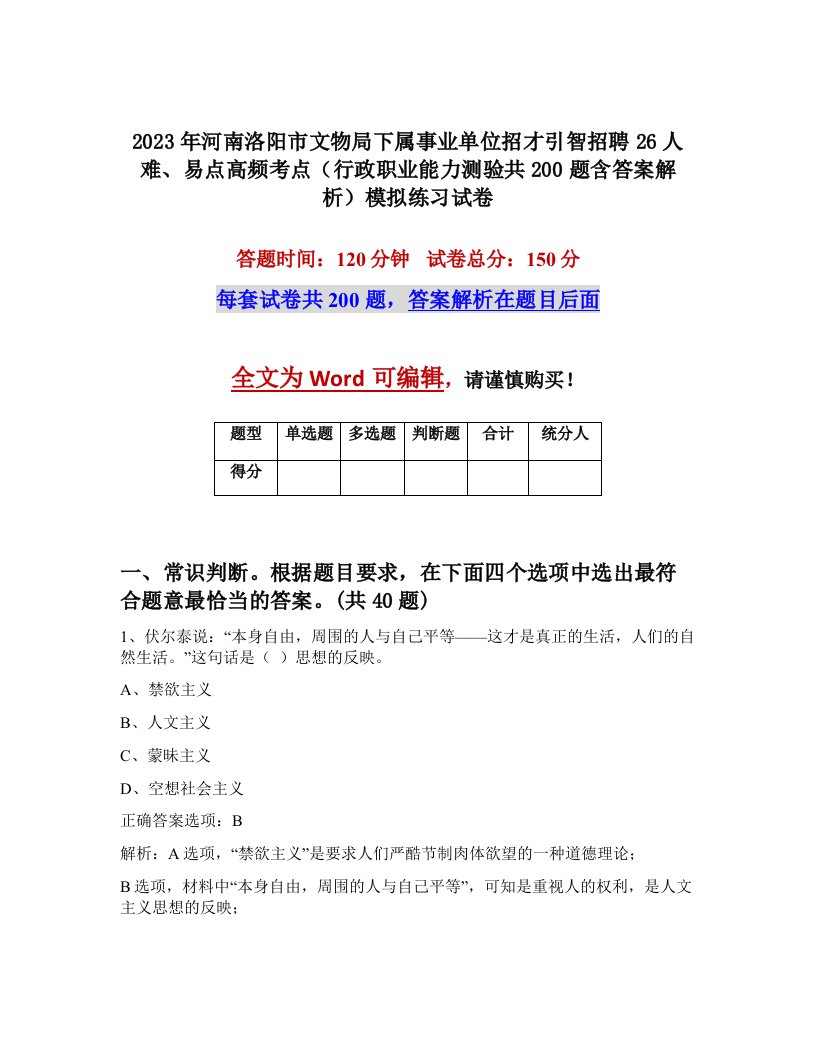 2023年河南洛阳市文物局下属事业单位招才引智招聘26人难、易点高频考点（行政职业能力测验共200题含答案解析）模拟练习试卷

答题时间：120分钟　试卷总分：150分

每套试卷共200题，答案解析在题目后面

全文为Word可编辑，请谨慎购买！

| 题型 | 单选题 | 多选题 | 判断题 | 合计 | 统分人 |
|---|---|---|---|---|---|
| 得分 | | | | | |

一、常识判断。根据题目要求，在下面四个选项中选出最符合题意最恰当的答案。(共40题)

1、伏尔泰说：“本身自由，周围的人与自己平等——这才是真正的生活，人们的自然生活。”这句话是（ ）思想的反映。

A、禁欲主义

B、人文主义

C、蒙昧主义

D、空想社会主义

正确答案选项：B

解析：A选项，“禁欲主义”是要求人们严酷节制肉体欲望的一种道德理论；

B选项，材料中“本身自由，周围的人与自己平等”，可知是重视人的权利，是人文主义思想的反映；